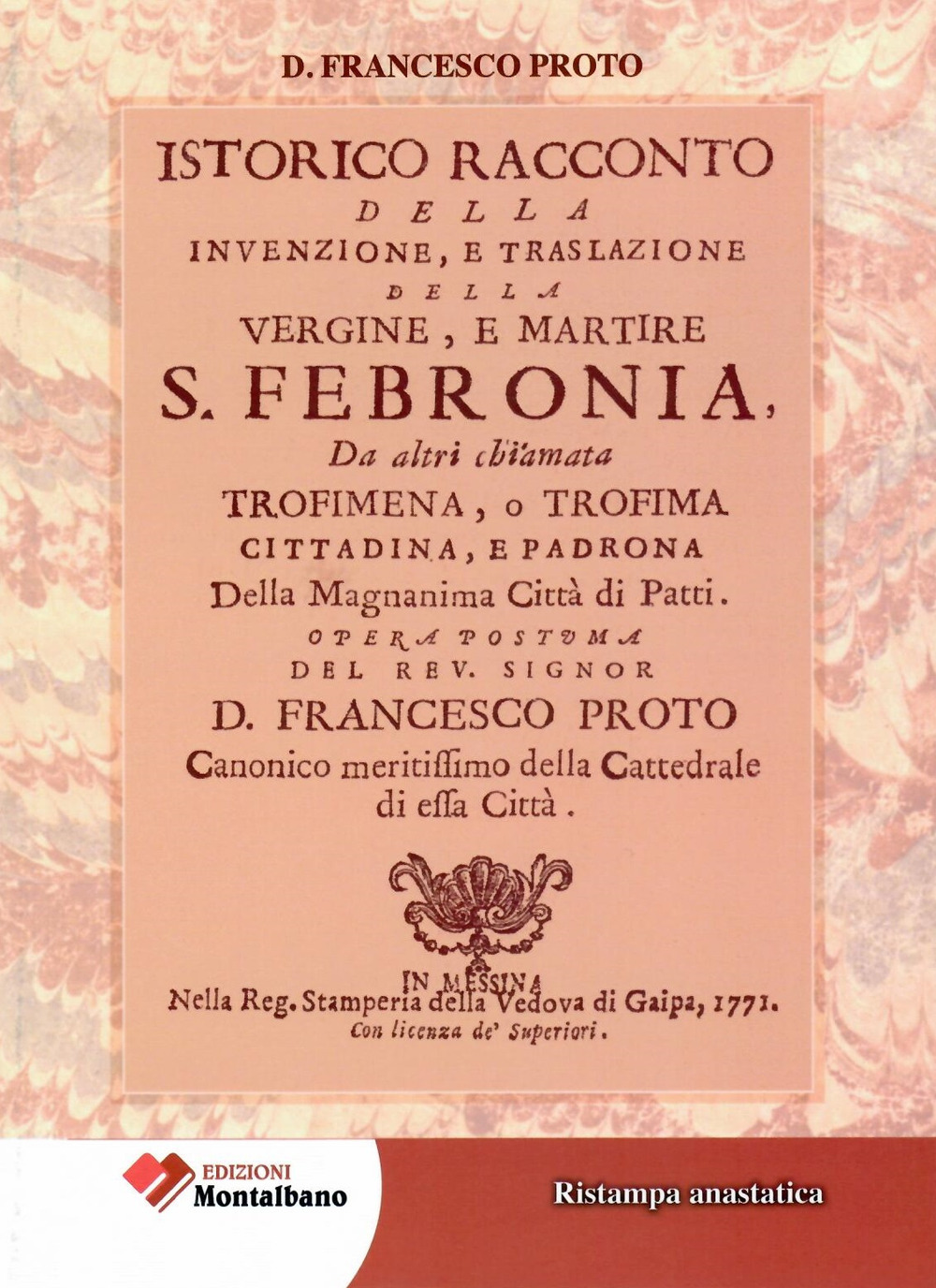 D. FRANCESCO PROTO

ISTORICO RACCONTO
DELLA
INVENZIONE, E TRASLAZIONE
DELLA
VERGINE, E MARTIRE
S. FEBRONIA,
Da altri chiamata
TROFIMENA, o TROFIMA
CITTADINA, E PADRONA
Della Magnanima Città di Patti.
OPERA POSTUMA
DEL REV. SIGNOR
D. FRANCESCO PROTO
Canonico meritiſſimo della Cattedrale di eſſa Città.

IN MESSINA
Nella Reg. Stamperia della Vedova di Gaipa, 1771.
Con licenza de' Superiori.

EDIZIONI
Montalbano

Ristampa anastatica